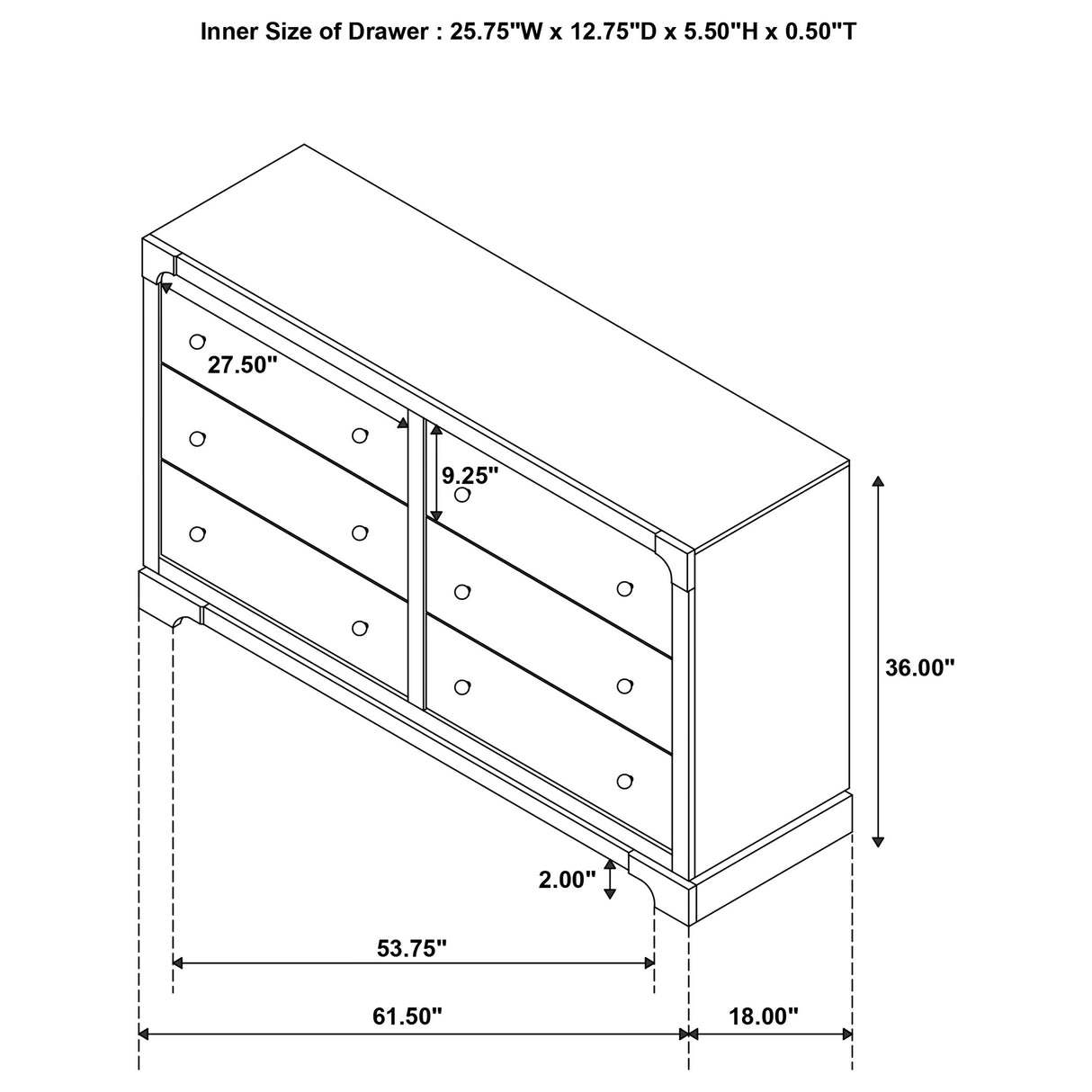 Inner Size of Drawer : 25.75"W x 12.75"D x 5.50"H x 0.50"T

27.50"

9.25"

36.00"

2.00"

53.75"

61.50"

18.00"